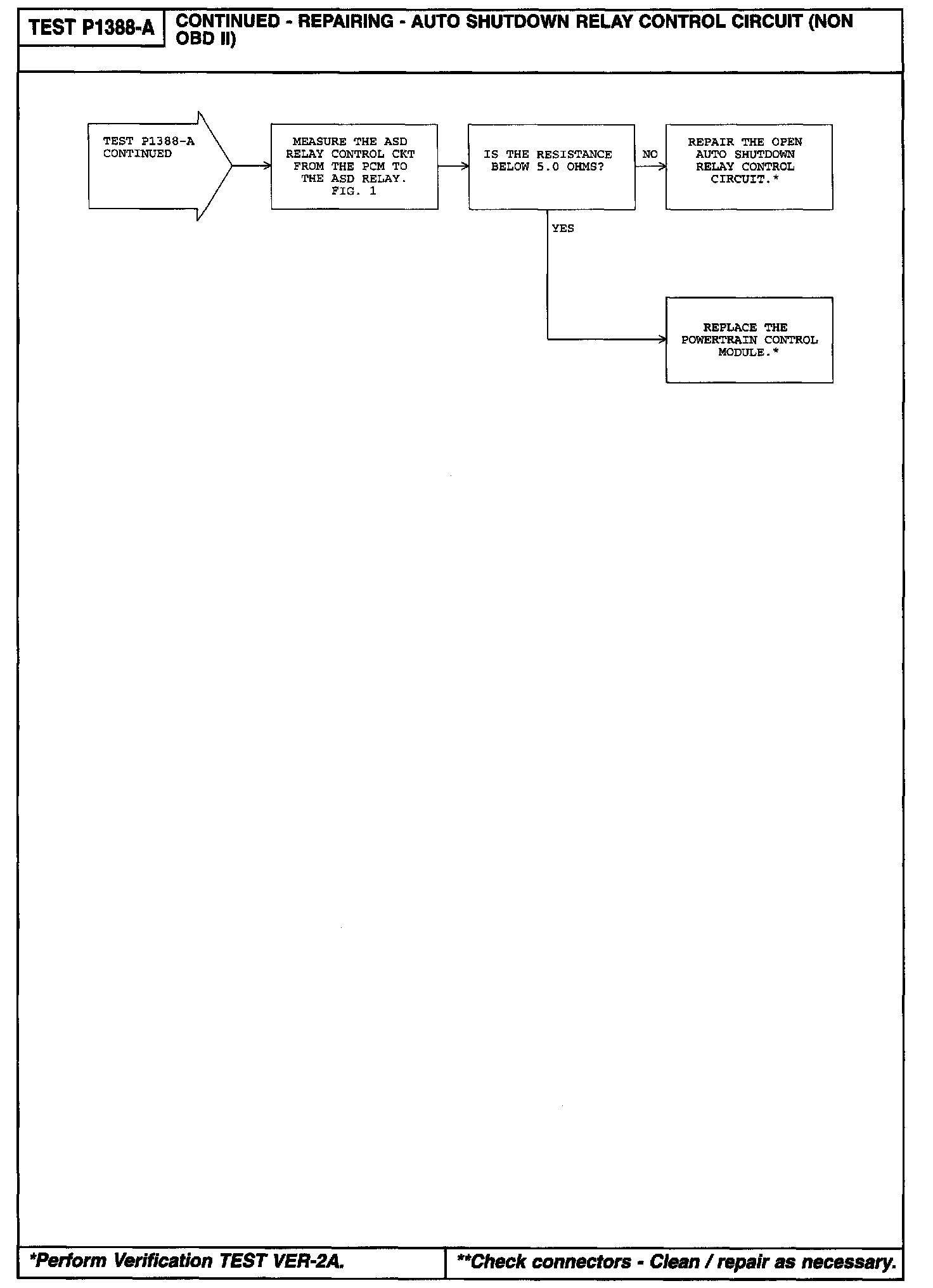 TEST P1388-A

CONTINUED - REPAIRING - AUTO SHUTDOWN RELAY CONTROL CIRCUIT (NON OBD II)

TEST P1388-A CONTINUED

MEASURE THE ASD RELAY CONTROL CKT FROM THE PCM TO THE ASD RELAY. FIG. 1

IS THE RESISTANCE BELOW 5.0 OHMS?

NO

REPAIR THE OPEN AUTO SHUTDOWN RELAY CONTROL CIRCUIT.*

YES

REPLACE THE POWERTRAIN CONTROL MODULE.*

*Perform Verification TEST VER-2A.

**Check connectors - Clean / repair as necessary.